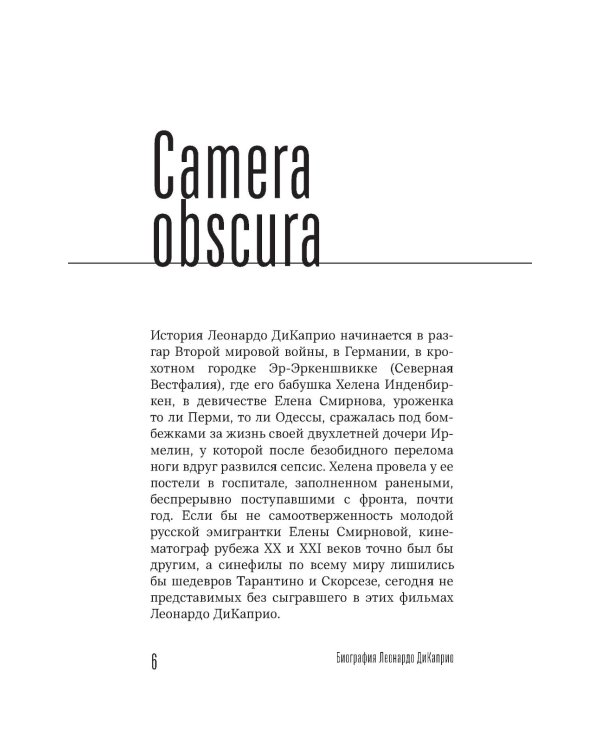 Camera obscura

История Леонардо ДиКаприо начинается в разгар Второй мировой войны, в Германии, в крохотном городке Эр-Эркеншвикке (Северная Вестфалия), где его бабушка Хелена Инденбиркен, в девичестве Елена Смирнова, уроженка то ли Перми, то ли Одессы, сражалась под бомбежками за жизнь своей двухлетней дочери Ирмелин, у которой после безобидного перелома ноги вдруг развился сепсис. Хелена провела у ее постели в госпитале, заполненном ранеными, беспрерывно поступавшими с фронта, почти год. Если бы не самоотверженность молодой русской эмигрантки Елены Смирновой, кинематограф рубежа XX и XXI веков точно был бы другим, а синефилы по всему миру лишились бы шедевров Тарантино и Скорсезе, сегодня не представимых без сыгравшего в этих фильмах Леонардо ДиКаприо.

6

Биография Леонардо ДиКаприо